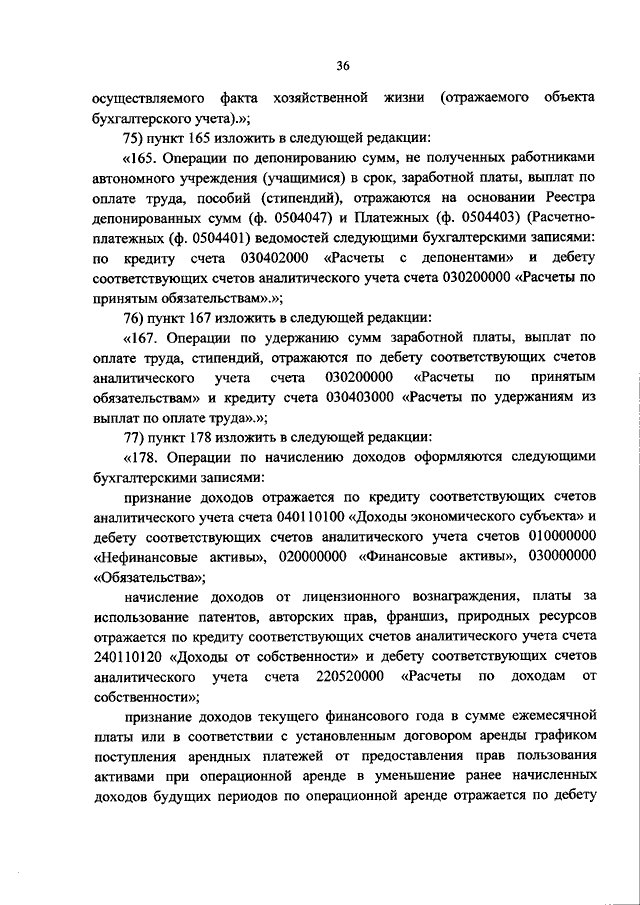 36

осуществляемого факта хозяйственной жизни (отражаемого объекта бухгалтерского учета).»;

75) пункт 165 изложить в следующей редакции:

«165. Операции по депонированию сумм, не полученных работниками автономного учреждения (учащимися) в срок, заработной платы, выплат по оплате труда, пособий (стипендий), отражаются на основании Реестра депонированных сумм (ф. 0504047) и Платежных (ф. 0504403) (Расчетно-платежных (ф. 0504401) ведомостей следующими бухгалтерскими записями: по кредиту счета 030402000 «Расчеты с депонентами» и дебету соответствующих счетов аналитического учета счета 030200000 «Расчеты по принятым обязательствам».»;

76) пункт 167 изложить в следующей редакции:

«167. Операции по удержанию сумм заработной платы, выплат по оплате труда, стипендий, отражаются по дебету соответствующих счетов аналитического учета счета 030200000 «Расчеты по принятым обязательствам» и кредиту счета 030403000 «Расчеты по удержаниям из выплат по оплате труда».»;

77) пункт 178 изложить в следующей редакции:

«178. Операции по начислению доходов оформляются следующими бухгалтерскими записями:

признание доходов отражается по кредиту соответствующих счетов аналитического учета счета 040110100 «Доходы экономического субъекта» и дебету соответствующих счетов аналитического учета счетов 010000000 «Нефинансовые активы», 020000000 «Финансовые активы», 030000000 «Обязательства»;

начисление доходов от лицензионного вознаграждения, платы за использование патентов, авторских прав, франшиз, природных ресурсов отражается по кредиту соответствующих счетов аналитического учета счета 240110120 «Доходы от собственности» и дебету соответствующих счетов аналитического учета счета 220520000 «Расчеты по доходам от собственности»;

признание доходов текущего финансового года в сумме ежемесячной платы или в соответствии с установленным договором аренды графиком поступления арендных платежей от предоставления прав пользования активами при операционной аренде в уменьшение ранее начисленных доходов будущих периодов по операционной аренде отражается по дебету